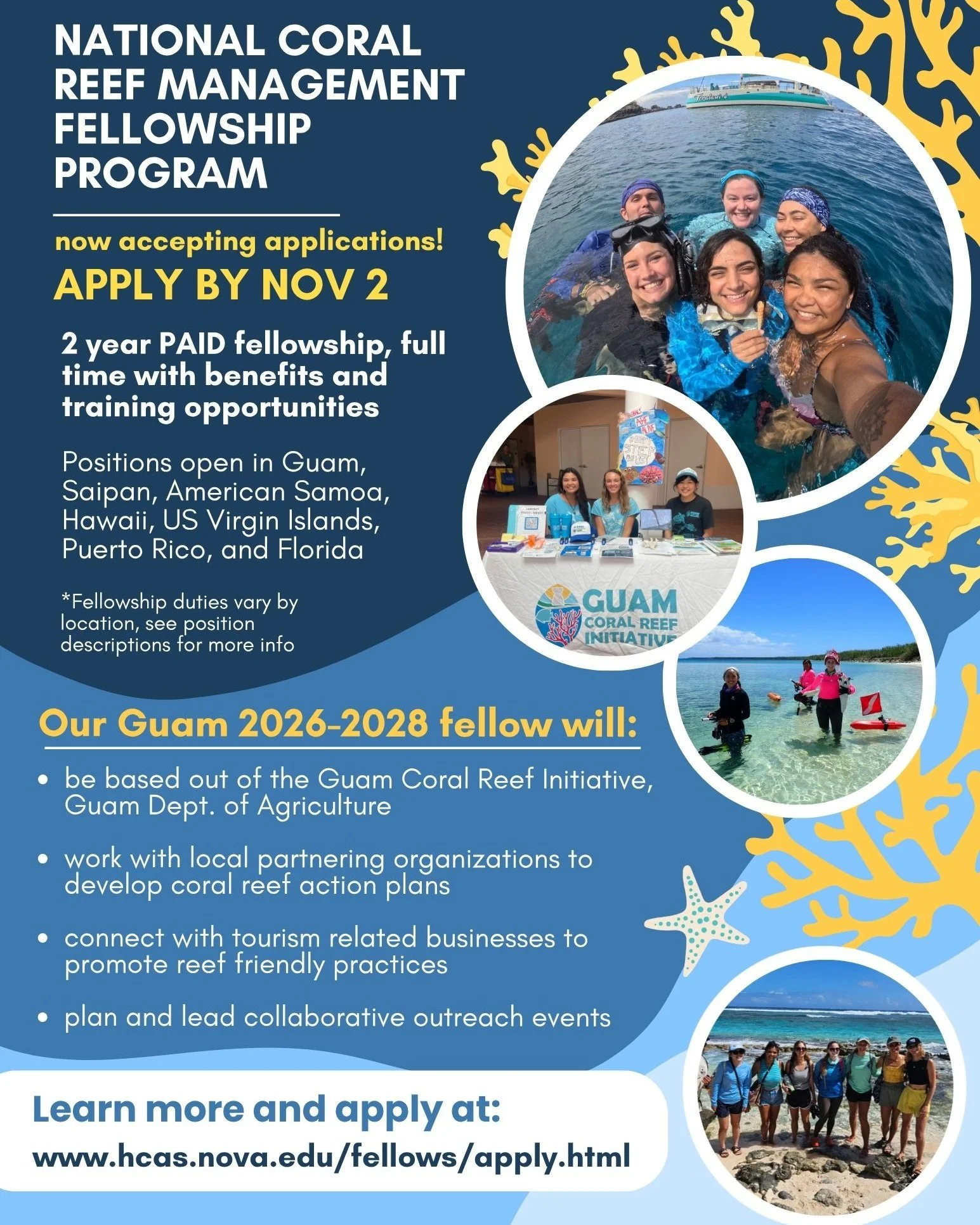 NATIONAL CORAL REEF MANAGEMENT FELLOWSHIP PROGRAM

now accepting applications!

APPLY BY NOV 2

2 year PAID fellowship, full time with benefits and training opportunities

Positions open in Guam, Saipan, American Samoa, Hawaii, US Virgin Islands, Puerto Rico, and Florida

*Fellowship duties vary by location, see position descriptions for more info

GUAM CORAL REEF INITIATIVE

Our Guam 2026-2028 fellow will:

• be based out of the Guam Coral Reef Initiative, Guam Dept. of Agriculture

• work with local partnering organizations to develop coral reef action plans

• connect with tourism related businesses to promote reef friendly practices

• plan and lead collaborative outreach events

Learn more and apply at:

www.hcas.nova.edu/fellows/apply.html